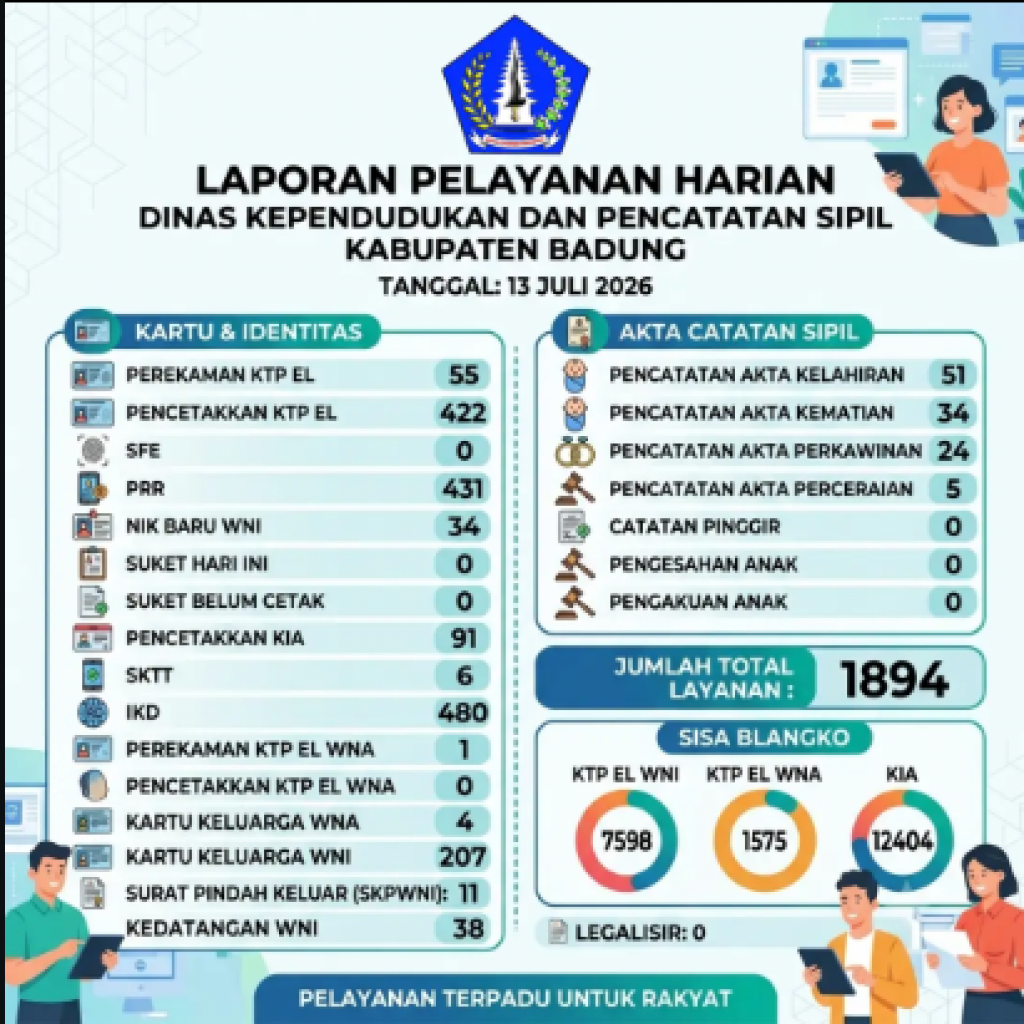 LAPORAN PELAYANAN HARIAN
DINAS KEPENDUDUKAN DAN PENCATATAN SIPIL
KABUPATEN BADUNG
TANGGAL: 13 JULI 2026

KARTU & IDENTITAS

| | |
|---|---|
| PEREKAMAN KTP EL | 55 |
| PENCETAKKAN KTP EL | 422 |
| SFE | 0 |
| PRR | 431 |
| NIK BARU WNI | 34 |
| SUKET HARI INI | 0 |
| SUKET BELUM CETAK | 0 |
| PENCETAKKAN KIA | 91 |
| SKTT | 6 |
| IKD | 480 |
| PEREKAMAN KTP EL WNA | 1 |
| PENCETAKKAN KTP EL WNA | 0 |
| KARTU KELUARGA WNA | 4 |
| KARTU KELUARGA WNI | 207 |
| SURAT PINDAH KELUAR (SKPWNI): | 11 |
| KEDATANGAN WNI | 38 |

AKTA CATATAN SIPIL

| | |
|---|---|
| PENCATATAN AKTA KELAHIRAN | 51 |
| PENCATATAN AKTA KEMATIAN | 34 |
| PENCATATAN AKTA PERKAWINAN | 24 |
| PENCATATAN AKTA PERCERAIAN | 5 |
| CATATAN PINGGIR | 0 |
| PENGESAHAN ANAK | 0 |
| PENGAKUAN ANAK | 0 |

JUMLAH TOTAL LAYANAN : 1894

SISA BLANGKO

KTP EL WNI 7598
KTP EL WNA 1575
KIA 12404

LEGALISIR: 0

PELAYANAN TERPADU UNTUK RAKYAT